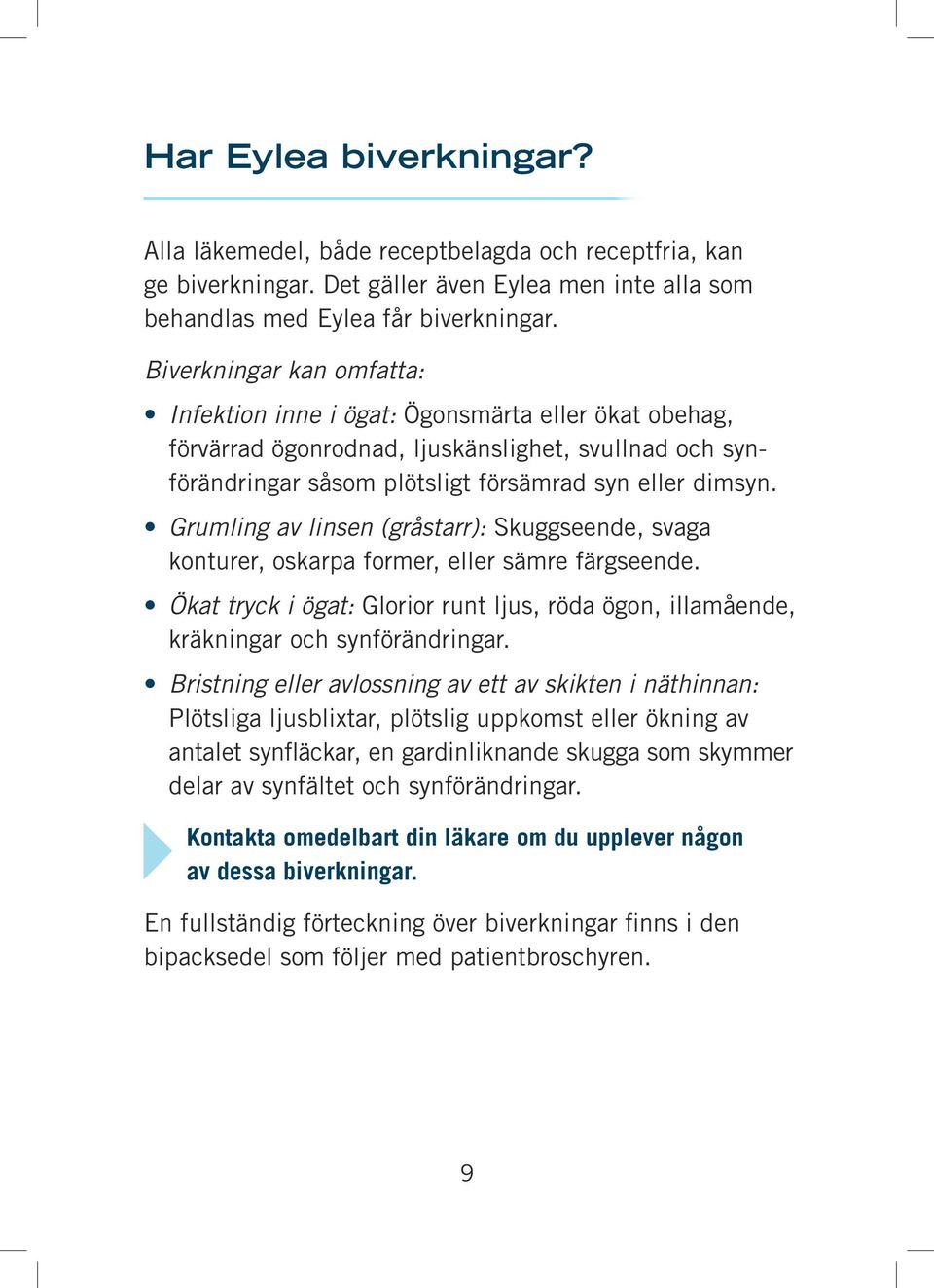 Har Eylea biverkningar?

Alla läkemedel, både receptbelagda och receptfria, kan ge biverkningar. Det gäller även Eylea men inte alla som behandlas med Eylea får biverkningar.

Biverkningar kan omfatta:

• Infektion inne i ögat: Ögonsmärta eller ökat obehag, förvärrad ögonrodnad, ljuskänslighet, svullnad och synförändringar såsom plötsligt försämrad syn eller dimsyn.

• Grumling av linsen (gråstarr): Skuggseende, svaga konturer, oskarpa former, eller sämre färgseende.

• Ökat tryck i ögat: Glorior runt ljus, röda ögon, illamående, kräkningar och synförändringar.

• Bristning eller avlossning av ett av skikten i näthinnan: Plötsliga ljusblixtar, plötslig uppkomst eller ökning av antalet synfläckar, en gardinliknande skugga som skymmer delar av synfältet och synförändringar.

Kontakta omedelbart din läkare om du upplever någon av dessa biverkningar.

En fullständig förteckning över biverkningar finns i den bipacksedel som följer med patientbroschyren.

9